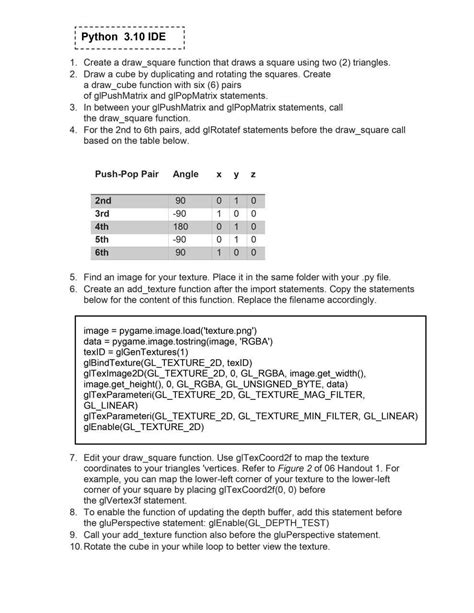 Python 3.10 IDE

1. Create a draw_square function that draws a square using two (2) triangles.
2. Draw a cube by duplicating and rotating the squares. Create a draw_cube function with six (6) pairs of glPushMatrix and glPopMatrix statements.
3. In between your glPushMatrix and glPopMatrix statements, call the draw_square function.
4. For the 2nd to 6th pairs, add glRotatef statements before the draw_square call based on the table below.

| Push-Pop Pair | Angle | x | y | z |
|---|---|---|---|---|
| 2nd | 90 | 0 | 1 | 0 |
| 3rd | -90 | 1 | 0 | 0 |
| 4th | 180 | 0 | 1 | 0 |
| 5th | -90 | 0 | 1 | 0 |
| 6th | 90 | 1 | 0 | 0 |

5. Find an image for your texture. Place it in the same folder with your .py file.
6. Create an add_texture function after the import statements. Copy the statements below for the content of this function. Replace the filename accordingly.

image = pygame.image.load('texture.png')
data = pygame.image.tostring(image, 'RGBA')
texID = glGenTextures(1)
glBindTexture(GL_TEXTURE_2D, texID)
glTexImage2D(GL_TEXTURE_2D, 0, GL_RGBA, image.get_width(), image.get_height(), 0, GL_RGBA, GL_UNSIGNED_BYTE, data)
glTexParameteri(GL_TEXTURE_2D, GL_TEXTURE_MAG_FILTER, GL_LINEAR)
glTexParameteri(GL_TEXTURE_2D, GL_TEXTURE_MIN_FILTER, GL_LINEAR)
glEnable(GL_TEXTURE_2D)

7. Edit your draw_square function. Use glTexCoord2f to map the texture coordinates to your triangles 'vertices. Refer to Figure 2 of 06 Handout 1. For example, you can map the lower-left corner of your texture to the lower-left corner of your square by placing glTexCoord2f(0, 0) before the glVertex3f statement.
8. To enable the function of updating the depth buffer, add this statement before the gluPerspective statement: glEnable(GL_DEPTH_TEST)
9. Call your add_texture function also before the gluPerspective statement.
10. Rotate the cube in your while loop to better view the texture.